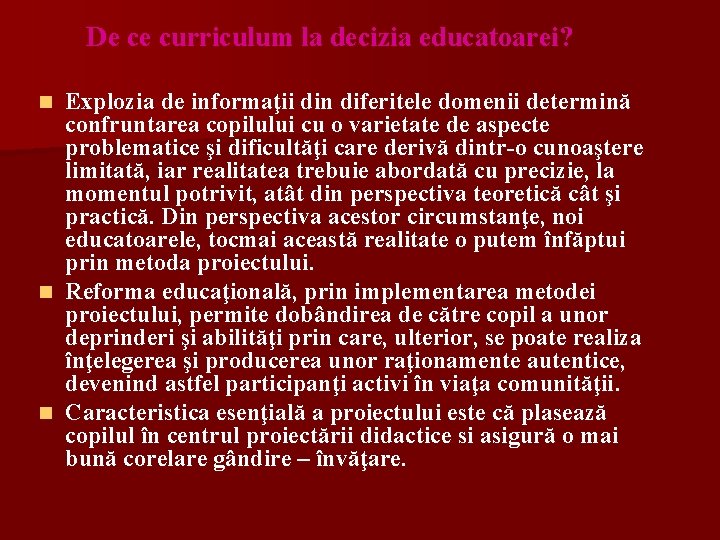 De ce curriculum la decizia educatoarei?

Explozia de informaţii din diferitele domenii determină confruntarea copilului cu o varietate de aspecte problematice şi dificultăţi care derivă dintr-o cunoaştere limitată, iar realitatea trebuie abordată cu precizie, la momentul potrivit, atât din perspectiva teoretică cât şi practică. Din perspectiva acestor circumstanţe, noi educatoarele, tocmai această realitate o putem înfăptui prin metoda proiectului.

Reforma educaţională, prin implementarea metodei proiectului, permite dobândirea de către copil a unor deprinderi şi abilităţi prin care, ulterior, se poate realiza înţelegerea şi producerea unor raţionamente autentice, devenind astfel participanţi activi în viaţa comunităţii.

Caracteristica esenţială a proiectului este că plasează copilul în centrul proiectării didactice si asigură o mai bună corelare gândire – învăţare.